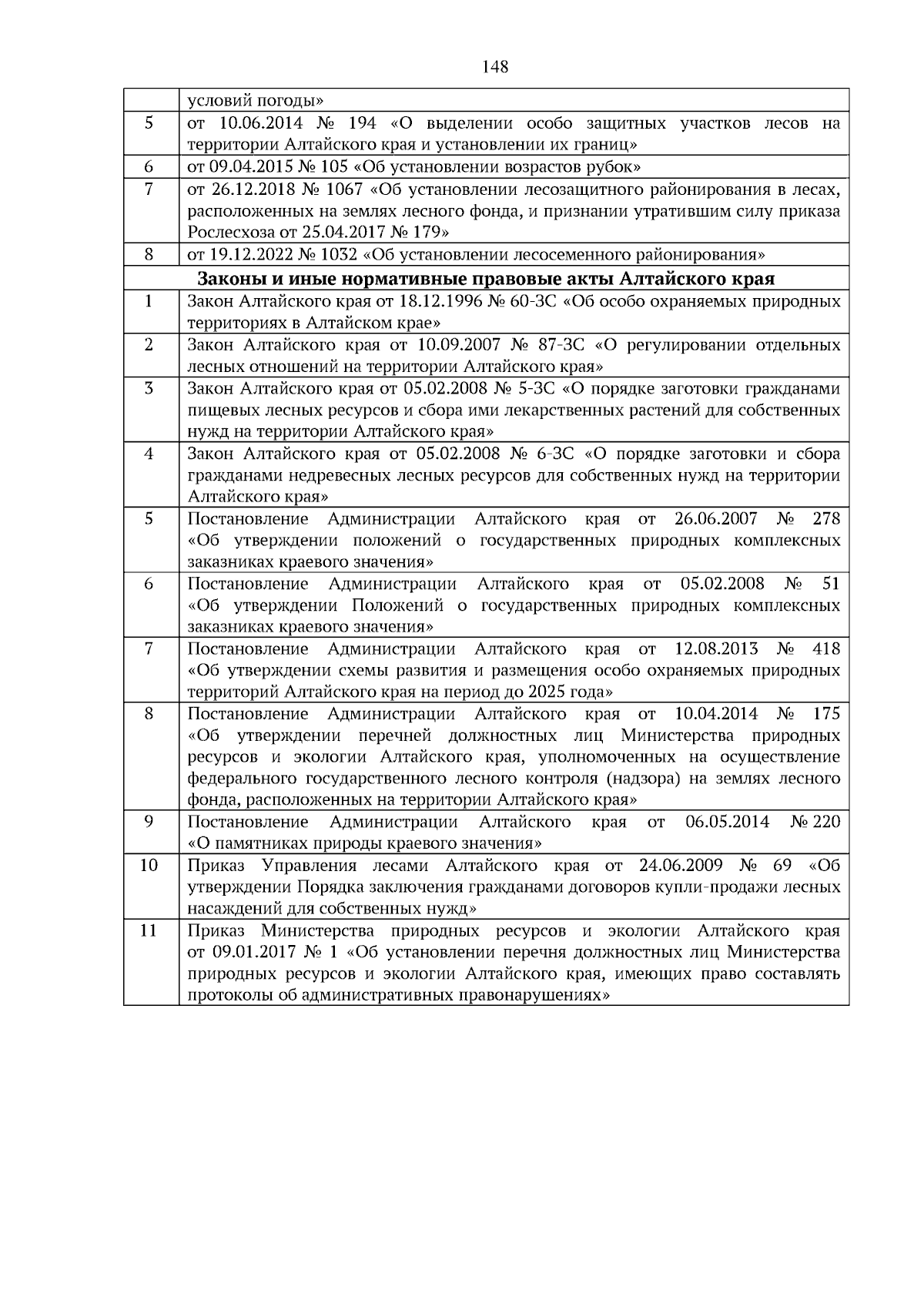 148

|  | условий погоды» |
|---|---|
| 5 | от 10.06.2014 № 194 «О выделении особо защитных участков лесов на территории Алтайского края и установлении их границ» |
| 6 | от 09.04.2015 № 105 «Об установлении возрастов рубок» |
| 7 | от 26.12.2018 № 1067 «Об установлении лесозащитного районирования в лесах, расположенных на землях лесного фонда, и признании утратившим силу приказа Рослесхоза от 25.04.2017 № 179» |
| 8 | от 19.12.2022 № 1032 «Об установлении лесосеменного районирования» |
| Законы и иные нормативные правовые акты Алтайского края |  |
| 1 | Закон Алтайского края от 18.12.1996 № 60-ЗС «Об особо охраняемых природных территориях в Алтайском крае» |
| 2 | Закон Алтайского края от 10.09.2007 № 87-ЗС «О регулировании отдельных лесных отношений на территории Алтайского края» |
| 3 | Закон Алтайского края от 05.02.2008 № 5-ЗС «О порядке заготовки гражданами пищевых лесных ресурсов и сбора ими лекарственных растений для собственных нужд на территории Алтайского края» |
| 4 | Закон Алтайского края от 05.02.2008 № 6-ЗС «О порядке заготовки и сбора гражданами недревесных лесных ресурсов для собственных нужд на территории Алтайского края» |
| 5 | Постановление Администрации Алтайского края от 26.06.2007 № 278 «Об утверждении положений о государственных природных комплексных заказниках краевого значения» |
| 6 | Постановление Администрации Алтайского края от 05.02.2008 № 51 «Об утверждении Положений о государственных природных комплексных заказниках краевого значения» |
| 7 | Постановление Администрации Алтайского края от 12.08.2013 № 418 «Об утверждении схемы развития и размещения особо охраняемых природных территорий Алтайского края на период до 2025 года» |
| 8 | Постановление Администрации Алтайского края от 10.04.2014 № 175 «Об утверждении перечней должностных лиц Министерства природных ресурсов и экологии Алтайского края, уполномоченных на осуществление федерального государственного лесного контроля (надзора) на землях лесного фонда, расположенных на территории Алтайского края» |
| 9 | Постановление Администрации Алтайского края от 06.05.2014 № 220 «О памятниках природы краевого значения» |
| 10 | Приказ Управления лесами Алтайского края от 24.06.2009 № 69 «Об утверждении Порядка заключения гражданами договоров купли-продажи лесных насаждений для собственных нужд» |
| 11 | Приказ Министерства природных ресурсов и экологии Алтайского края от 09.01.2017 № 1 «Об установлении перечня должностных лиц Министерства природных ресурсов и экологии Алтайского края, имеющих право составлять протоколы об административных правонарушениях» |